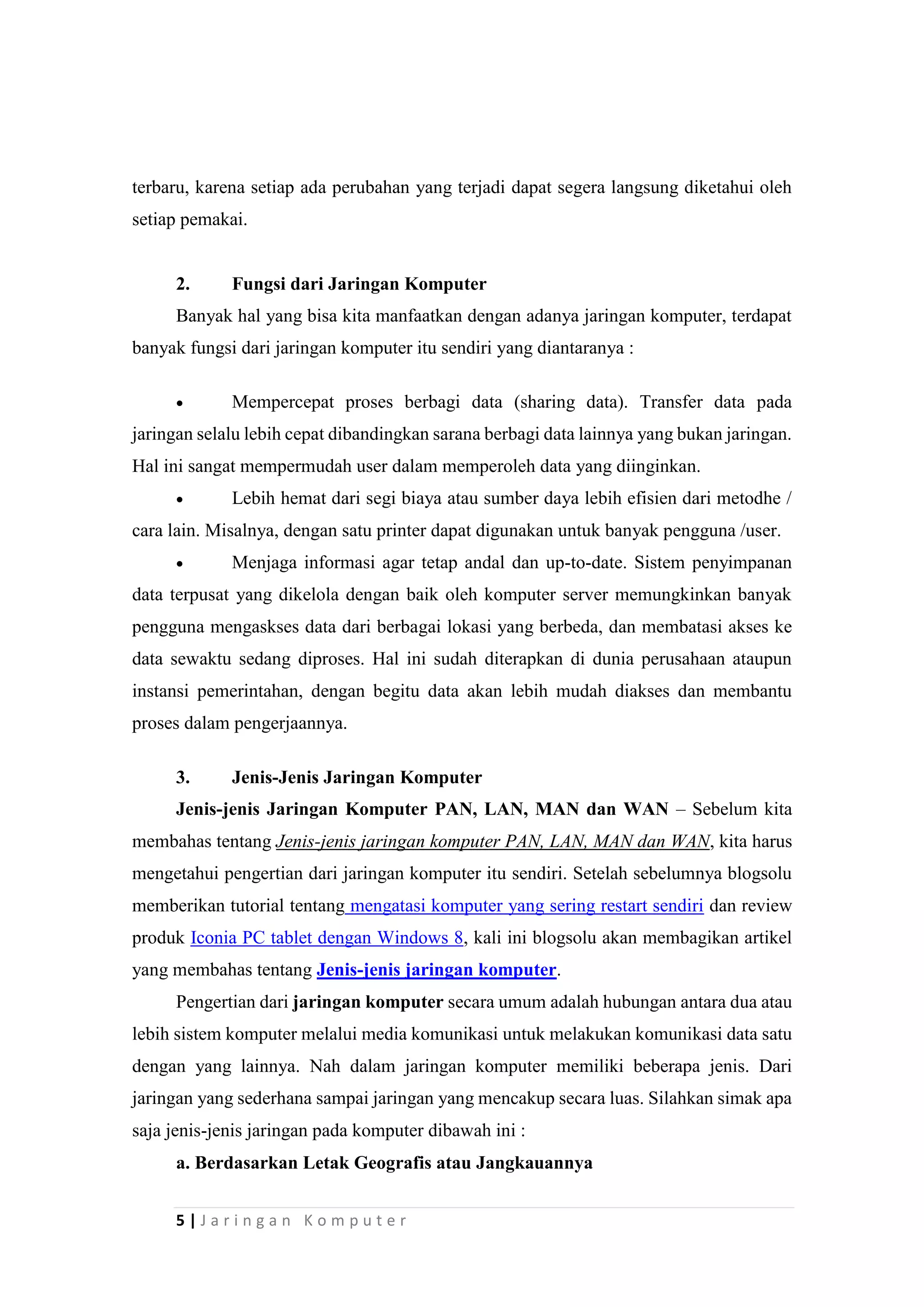 terbaru, karena setiap ada perubahan yang terjadi dapat segera langsung diketahui oleh setiap pemakai.

2. Fungsi dari Jaringan Komputer

Banyak hal yang bisa kita manfaatkan dengan adanya jaringan komputer, terdapat banyak fungsi dari jaringan komputer itu sendiri yang diantaranya :

• Mempercepat proses berbagi data (sharing data). Transfer data pada jaringan selalu lebih cepat dibandingkan sarana berbagi data lainnya yang bukan jaringan. Hal ini sangat mempermudah user dalam memperoleh data yang diinginkan.

• Lebih hemat dari segi biaya atau sumber daya lebih efisien dari metodhe / cara lain. Misalnya, dengan satu printer dapat digunakan untuk banyak pengguna /user.

• Menjaga informasi agar tetap andal dan up-to-date. Sistem penyimpanan data terpusat yang dikelola dengan baik oleh komputer server memungkinkan banyak pengguna mengaskses data dari berbagai lokasi yang berbeda, dan membatasi akses ke data sewaktu sedang diproses. Hal ini sudah diterapkan di dunia perusahaan ataupun instansi pemerintahan, dengan begitu data akan lebih mudah diakses dan membantu proses dalam pengerjaannya.

3. Jenis-Jenis Jaringan Komputer

Jenis-jenis Jaringan Komputer PAN, LAN, MAN dan WAN – Sebelum kita membahas tentang Jenis-jenis jaringan komputer PAN, LAN, MAN dan WAN, kita harus mengetahui pengertian dari jaringan komputer itu sendiri. Setelah sebelumnya blogsolu memberikan tutorial tentang mengatasi komputer yang sering restart sendiri dan review produk Iconia PC tablet dengan Windows 8, kali ini blogsolu akan membagikan artikel yang membahas tentang Jenis-jenis jaringan komputer.

Pengertian dari jaringan komputer secara umum adalah hubungan antara dua atau lebih sistem komputer melalui media komunikasi untuk melakukan komunikasi data satu dengan yang lainnya. Nah dalam jaringan komputer memiliki beberapa jenis. Dari jaringan yang sederhana sampai jaringan yang mencakup secara luas. Silahkan simak apa saja jenis-jenis jaringan pada komputer dibawah ini :

a. Berdasarkan Letak Geografis atau Jangkauannya

5 | Jaringan Komputer